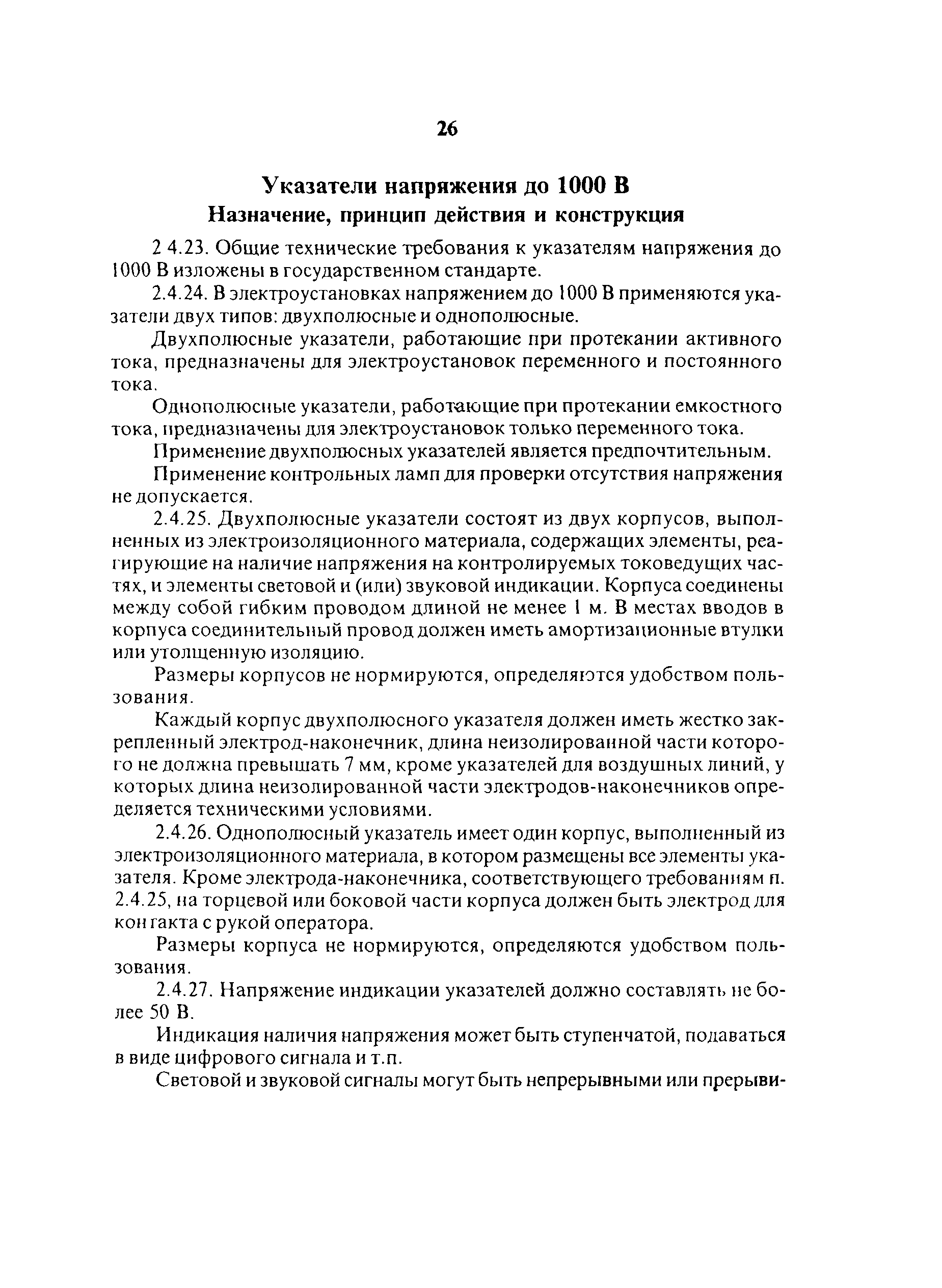 26

Указатели напряжения до 1000 В
Назначение, принцип действия и конструкция

2 4.23. Общие технические требования к указателям напряжения до 1000 В изложены в государственном стандарте.

2.4.24. В электроустановках напряжением до 1000 В применяются указатели двух типов: двухполюсные и однополюсные.

Двухполюсные указатели, работающие при протекании активного тока, предназначены для электроустановок переменного и постоянного тока.

Однополюсные указатели, работающие при протекании емкостного тока, предназначены для электроустановок только переменного тока.

Применение двухполюсных указателей является предпочтительным.

Применение контрольных ламп для проверки отсутствия напряжения не допускается.

2.4.25. Двухполюсные указатели состоят из двух корпусов, выполненных из электроизоляционного материала, содержащих элементы, реагирующие на наличие напряжения на контролируемых токоведущих частях, и элементы световой и (или) звуковой индикации. Корпуса соединены между собой гибким проводом длиной не менее 1 м. В местах вводов в корпуса соединительный провод должен иметь амортизационные втулки или утолщенную изоляцию.

Размеры корпусов не нормируются, определяются удобством пользования.

Каждый корпус двухполюсного указателя должен иметь жестко закрепленный электрод-наконечник, длина неизолированной части которого не должна превышать 7 мм, кроме указателей для воздушных линий, у которых длина неизолированной части электродов-наконечников определяется техническими условиями.

2.4.26. Однополюсный указатель имеет один корпус, выполненный из электроизоляционного материала, в котором размещены все элементы указателя. Кроме электрода-наконечника, соответствующего требованиям п. 2.4.25, на торцевой или боковой части корпуса должен быть электрод для контакта с рукой оператора.

Размеры корпуса не нормируются, определяются удобством пользования.

2.4.27. Напряжение индикации указателей должно составлять не более 50 В.

Индикация наличия напряжения может быть ступенчатой, подаваться в виде цифрового сигнала и т.п.

Световой и звуковой сигналы могут быть непрерывными или прерыви-